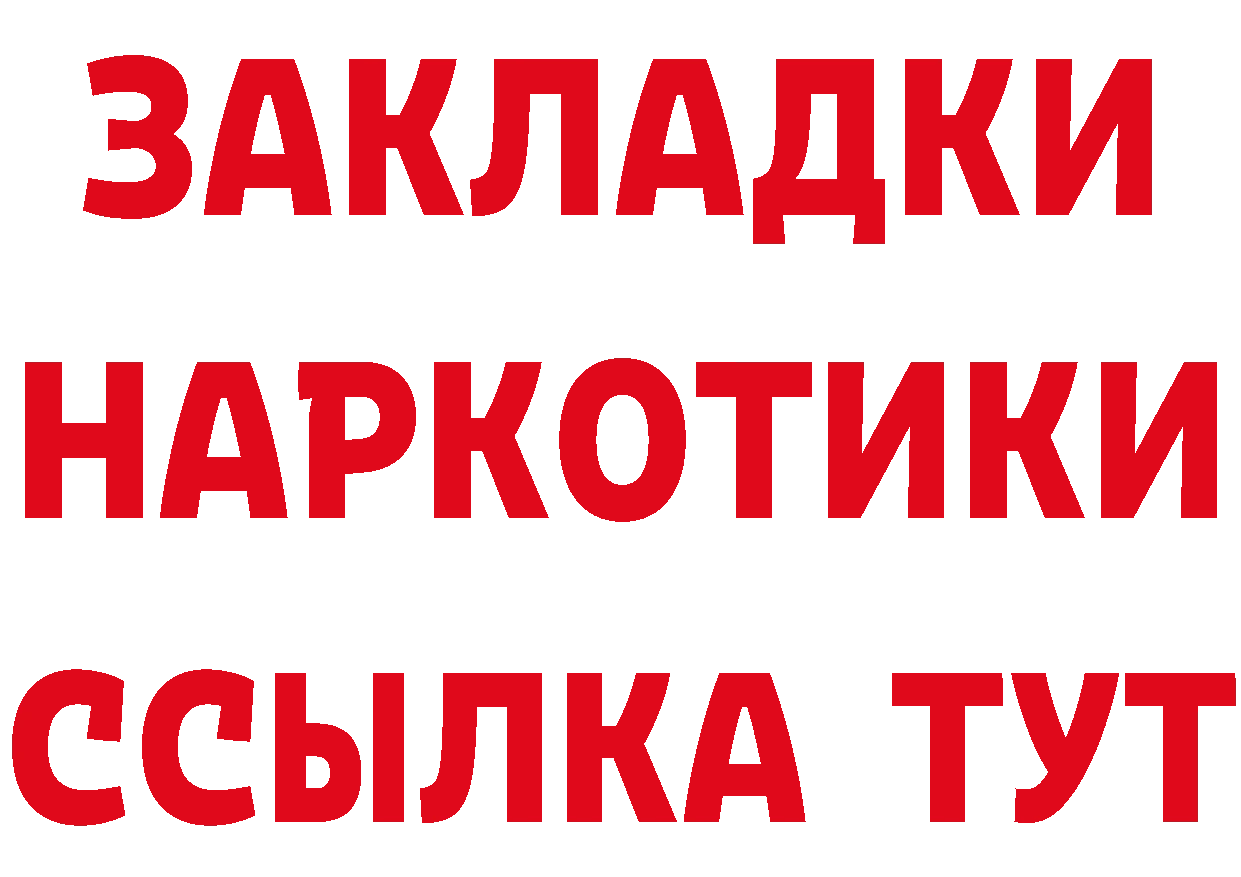 ЗАКЛАДКИ НАРКОТИКИ ССЫЛКА ТУТ